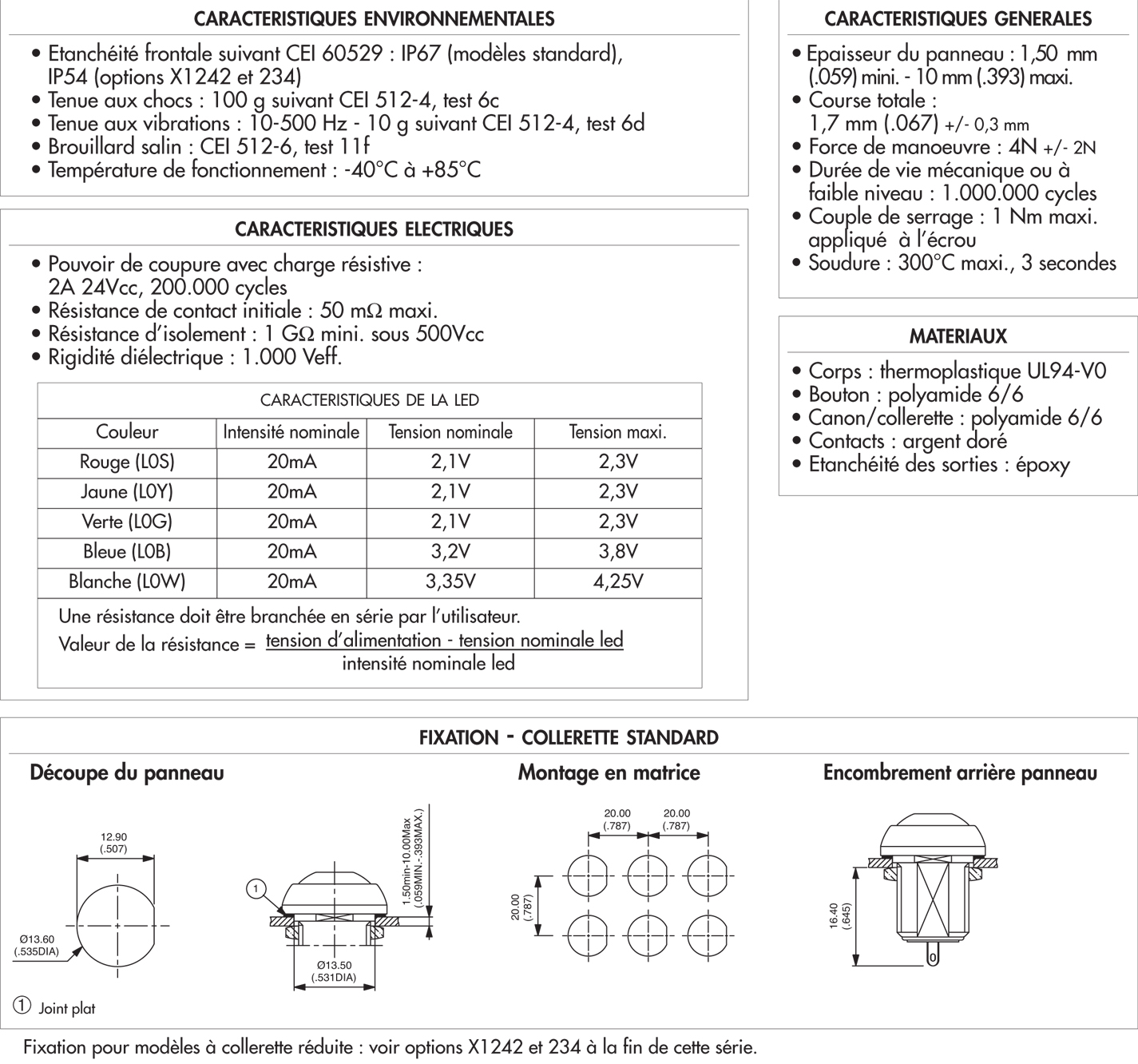 CARACTERISTIQUES ENVIRONNEMENTALES

• Etanchéité frontale suivant CEI 60529 : IP67 (modèles standard), IP54 (options X1242 et 234)
• Tenue aux chocs : 100 g suivant CEI 512-4, test 6c
• Tenue aux vibrations : 10-500 Hz - 10 g suivant CEI 512-4, test 6d
• Brouillard salin : CEI 512-6, test 11f
• Température de fonctionnement : -40°C à +85°C

CARACTERISTIQUES ELECTRIQUES

• Pouvoir de coupure avec charge résistive : 2A 24Vcc, 200.000 cycles
• Résistance de contact initiale : 50 mΩ maxi.
• Résistance d'isolement : 1 GΩ mini. sous 500Vcc
• Rigidité diélectrique : 1.000 Veff.

CARACTERISTIQUES DE LA LED

| Couleur | Intensité nominale | Tension nominale | Tension maxi. |
|---|---|---|---|
| Rouge (L0S) | 20mA | 2,1V | 2,3V |
| Jaune (L0Y) | 20mA | 2,1V | 2,3V |
| Verte (L0G) | 20mA | 2,1V | 2,3V |
| Bleue (L0B) | 20mA | 3,2V | 3,8V |
| Blanche (L0W) | 20mA | 3,35V | 4,25V |

Une résistance doit être branchée en série par l'utilisateur.
Valeur de la résistance = $\frac{\text{tension d'alimentation - tension nominale led}}{\text{intensité nominale led}}$

CARACTERISTIQUES GENERALES

• Epaisseur du panneau : 1,50 mm (.059) mini. - 10 mm (.393) maxi.
• Course totale : 1,7 mm (.067) +/- 0,3 mm
• Force de manoeuvre : 4N +/- 2N
• Durée de vie mécanique ou à faible niveau : 1.000.000 cycles
• Couple de serrage : 1 Nm maxi. appliqué à l'écrou
• Soudure : 300°C maxi., 3 secondes

MATERIAUX

• Corps : thermoplastique UL94-V0
• Bouton : polyamide 6/6
• Canon/collerette : polyamide 6/6
• Contacts : argent doré
• Etanchéité des sorties : époxy

FIXATION - COLLERETTE STANDARD

Découpe du panneau

12.90 (.507)
Ø13.60 (.535DIA)
1
1.50min-10.00Max (.059MIN.-.393MAX.)
Ø13.50 (.531DIA)

① Joint plat

Montage en matrice

20.00 (.787)
20.00 (.787)
20.00 (.787)

Encombrement arrière panneau

16.40 (.645)

Fixation pour modèles à collerette réduite : voir options X1242 et 234 à la fin de cette série.